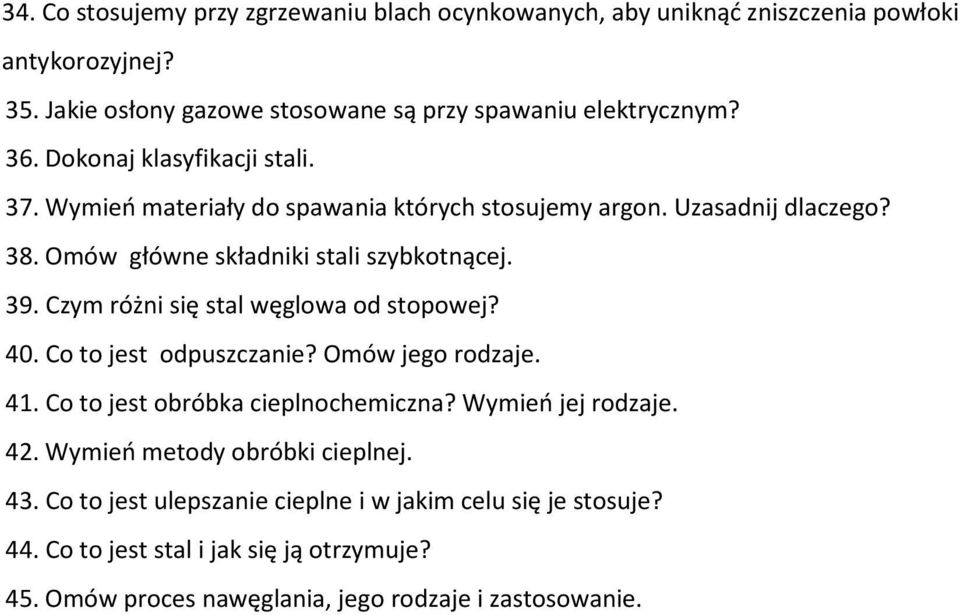 34. Co stosujemy przy zgrzewaniu blach ocynkowanych, aby uniknąć zniszczenia powłoki antykorozyjnej?
35. Jakie osłony gazowe stosowane są przy spawaniu elektrycznym?
36. Dokonaj klasyfikacji stali.
37. Wymień materiały do spawania których stosujemy argon. Uzasadnij dlaczego?
38. Omów główne składniki stali szybkotnącej.
39. Czym różni się stal węglowa od stopowej?
40. Co to jest odpuszczanie? Omów jego rodzaje.
41. Co to jest obróbka cieplnochemiczna? Wymień jej rodzaje.
42. Wymień metody obróbki cieplnej.
43. Co to jest ulepszanie cieplne i w jakim celu się je stosuje?
44. Co to jest stal i jak się ją otrzymuje?
45. Omów proces nawęglania, jego rodzaje i zastosowanie.